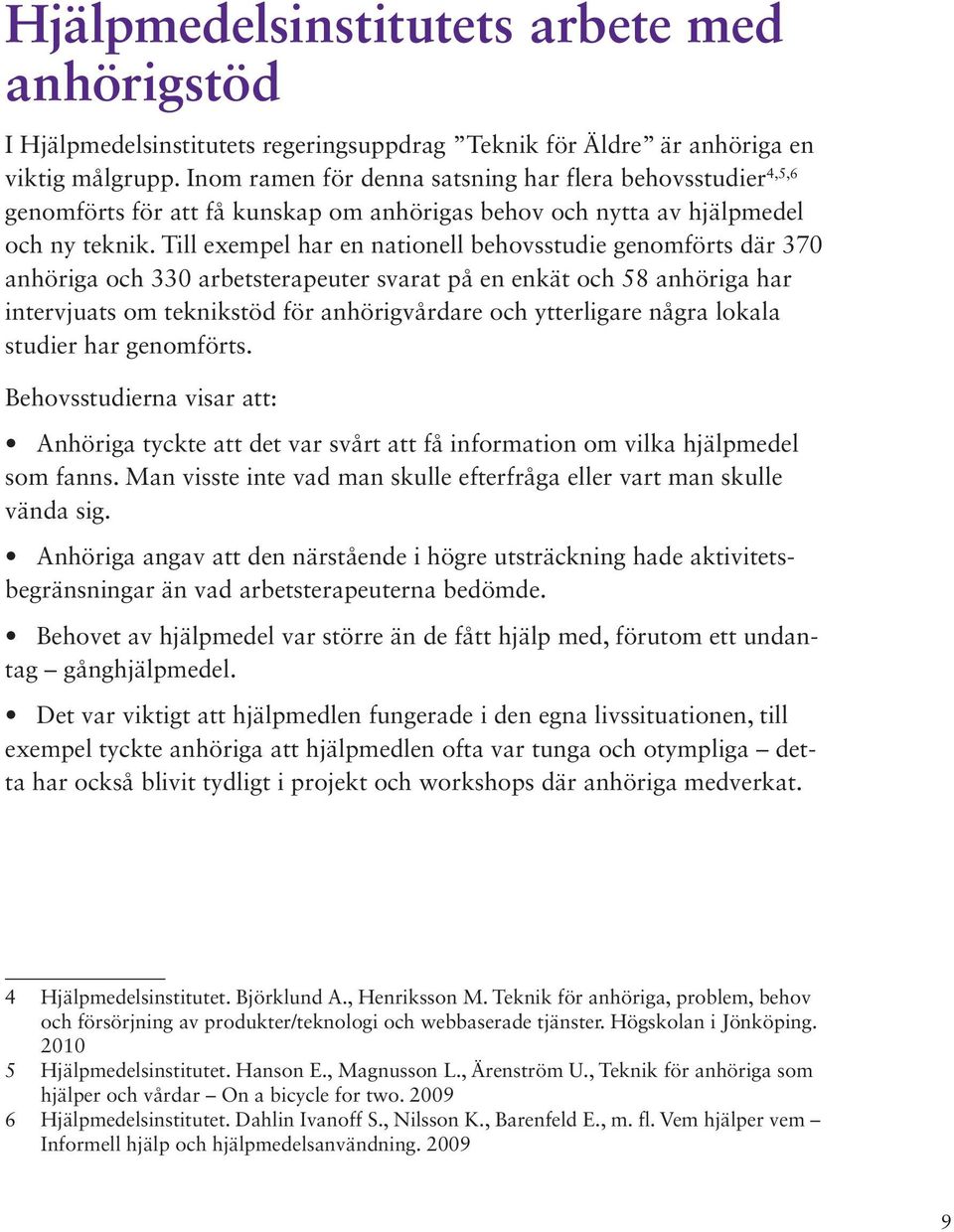 Hjälpmedelsinstitutets arbete med anhörigstöd

I Hjälpmedelsinstitutets regeringsuppdrag ”Teknik för Äldre” är anhöriga en viktig målgrupp. Inom ramen för denna satsning har flera behovsstudier$^{4,5,6}$ genomförts för att få kunskap om anhörigas behov och nytta av hjälpmedel och ny teknik. Till exempel har en nationell behovsstudie genomförts där 370 anhöriga och 330 arbetsterapeuter svarat på en enkät och 58 anhöriga har intervjuats om teknikstöd för anhörigvårdare och ytterligare några lokala studier har genomförts.

Behovsstudierna visar att:

• Anhöriga tyckte att det var svårt att få information om vilka hjälpmedel som fanns. Man visste inte vad man skulle efterfråga eller vart man skulle vända sig.

• Anhöriga angav att den närstående i högre utsträckning hade aktivitetsbegränsningar än vad arbetsterapeuterna bedömde.

• Behovet av hjälpmedel var större än de fått hjälp med, förutom ett undantag – gånghjälpmedel.

• Det var viktigt att hjälpmedlen fungerade i den egna livssituationen, till exempel tyckte anhöriga att hjälpmedlen ofta var tunga och otympliga – detta har också blivit tydligt i projekt och workshops där anhöriga medverkat.

4 Hjälpmedelsinstitutet. Björklund A., Henriksson M. Teknik för anhöriga, problem, behov och försörjning av produkter/teknologi och webbaserade tjänster. Högskolan i Jönköping. 2010
5 Hjälpmedelsinstitutet. Hanson E., Magnusson L., Ärenström U., Teknik för anhöriga som hjälper och vårdar – On a bicycle for two. 2009
6 Hjälpmedelsinstitutet. Dahlin Ivanoff S., Nilsson K., Barenfeld E., m. fl. Vem hjälper vem – Informell hjälp och hjälpmedelsanvändning. 2009

9